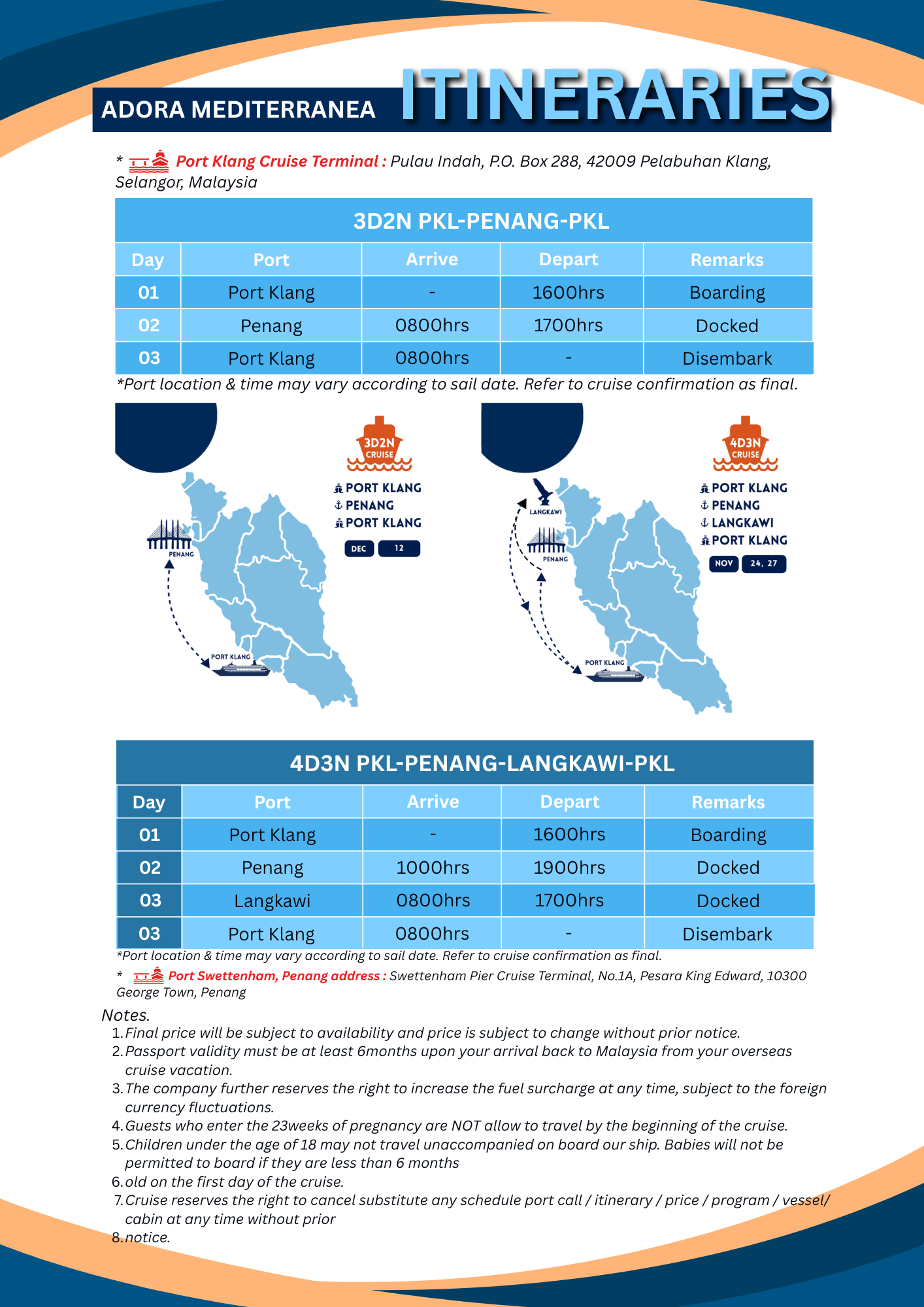 ADORA MEDITERRANEA ITINERARIES

* Port Klang Cruise Terminal : Pulau Indah, P.O. Box 288, 42009 Pelabuhan Klang, Selangor, Malaysia

3D2N PKL-PENANG-PKL

| Day | Port | Arrive | Depart | Remarks |
|---|---|---|---|---|
| 01 | Port Klang | - | 1600hrs | Boarding |
| 02 | Penang | 0800hrs | 1700hrs | Docked |
| 03 | Port Klang | 0800hrs | - | Disembark |

*Port location & time may vary according to sail date. Refer to cruise confirmation as final.

PENANG
PORT KLANG

3D2N CRUISE
PORT KLANG
PENANG
PORT KLANG
DEC 12

LANGKAWI
PENANG
PORT KLANG

4D3N CRUISE
PORT KLANG
PENANG
LANGKAWI
PORT KLANG
NOV 24, 27

4D3N PKL-PENANG-LANGKAWI-PKL

| Day | Port | Arrive | Depart | Remarks |
|---|---|---|---|---|
| 01 | Port Klang | - | 1600hrs | Boarding |
| 02 | Penang | 1000hrs | 1900hrs | Docked |
| 03 | Langkawi | 0800hrs | 1700hrs | Docked |
| 03 | Port Klang | 0800hrs | - | Disembark |

*Port location & time may vary according to sail date. Refer to cruise confirmation as final.

* Port Swettenham, Penang address : Swettenham Pier Cruise Terminal, No.1A, Pesara King Edward, 10300 George Town, Penang

Notes.
1. Final price will be subject to availability and price is subject to change without prior notice.
2. Passport validity must be at least 6months upon your arrival back to Malaysia from your overseas cruise vacation.
3. The company further reserves the right to increase the fuel surcharge at any time, subject to the foreign currency fluctuations.
4. Guests who enter the 23weeks of pregnancy are NOT allow to travel by the beginning of the cruise.
5. Children under the age of 18 may not travel unaccompanied on board our ship. Babies will not be permitted to board if they are less than 6 months
6. old on the first day of the cruise.
7. Cruise reserves the right to cancel substitute any schedule port call / itinerary / price / program / vessel/ cabin at any time without prior
8. notice.